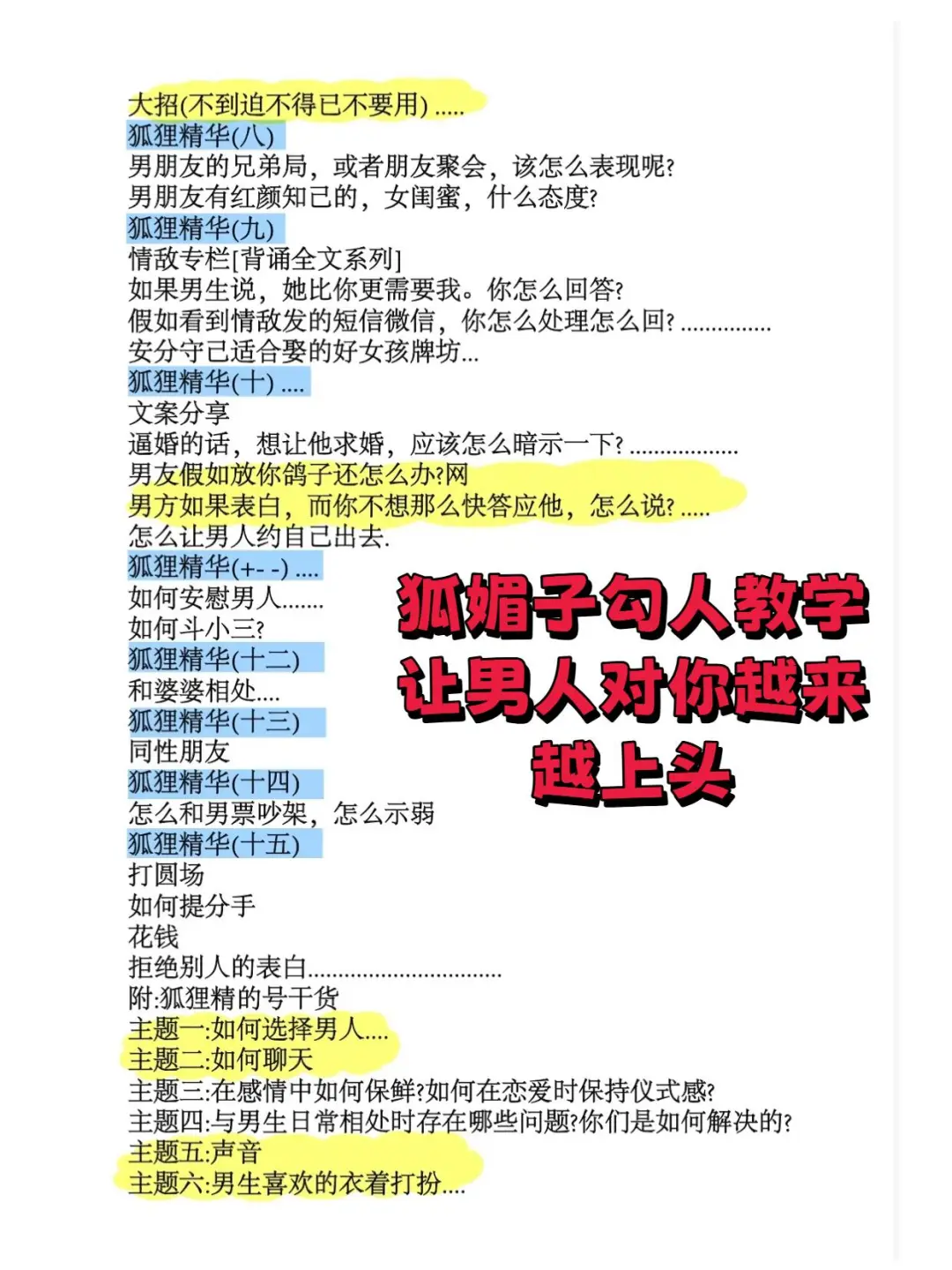 大招(不到迫不得已不要用) .....
狐狸精华(八)
男朋友的兄弟局，或者朋友聚会，该怎么表现呢?
男朋友有红颜知己的，女闺蜜，什么态度?
狐狸精华(九)
情敌专栏[背诵全文系列]
如果男生说，她比你更需要我。你怎么回答?
假如看到情敌发的短信微信，你怎么处理怎么回? ...............
安分守己适合娶的好女孩牌坊...
狐狸精华(十) ....
文案分享
逼婚的话，想让他求婚，应该怎么暗示一下? ..................
男友假如放你鸽子还怎么办?网
男方如果表白，而你不想那么快答应他，怎么说? .....
怎么让男人约自己出去.
狐狸精华(+- -) ....
如何安慰男人.......
如何斗小三?
狐狸精华(十二)
和婆婆相处....
狐狸精华(十三)
同性朋友
狐狸精华(十四)
怎么和男票吵架，怎么示弱
狐狸精华(十五)
打圆场
如何提分手
花钱
拒绝别人的表白................................
附:狐狸精的号干货
主题一:如何选择男人....
主题二:如何聊天
主题三:在感情中如何保鲜?如何在恋爱时保持仪式感?
主题四:与男生日常相处时存在哪些问题?你们是如何解决的?
主题五:声音
主题六:男生喜欢的衣着打扮....

狐媚子勾人教学
让男人对你越来
越上头